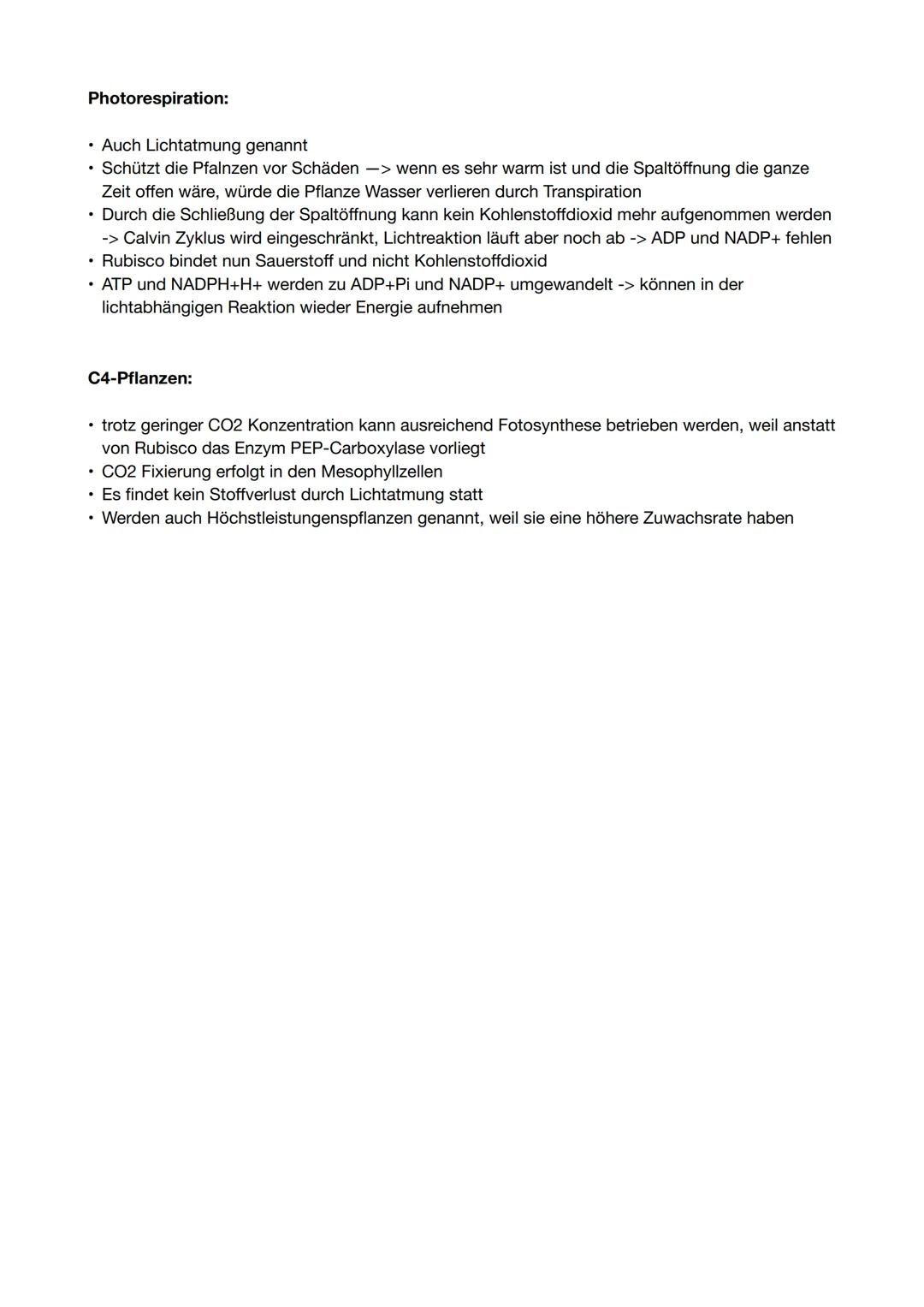 **Photorespiration:**

• Auch Lichtatmung genannt
• Schützt die Pfalnzen vor Schäden —> wenn es sehr warm ist und die Spaltöffnung die ganze Zeit offen wäre, würde die Pflanze Wasser verlieren durch Transpiration
• Durch die Schließung der Spaltöffnung kann kein Kohlenstoffdioxid mehr aufgenommen werden -> Calvin Zyklus wird eingeschränkt, Lichtreaktion läuft aber noch ab -> ADP und NADP+ fehlen
• Rubisco bindet nun Sauerstoff und nicht Kohlenstoffdioxid
• ATP und NADPH+H+ werden zu ADP+Pi und NADP+ umgewandelt -> können in der lichtabhängigen Reaktion wieder Energie aufnehmen

**C4-Pflanzen:**

• trotz geringer CO2 Konzentration kann ausreichend Fotosynthese betrieben werden, weil anstatt von Rubisco das Enzym PEP-Carboxylase vorliegt
• CO2 Fixierung erfolgt in den Mesophyllzellen
• Es findet kein Stoffverlust durch Lichtatmung statt
• Werden auch Höchstleistungenspflanzen genannt, weil sie eine höhere Zuwachsrate haben